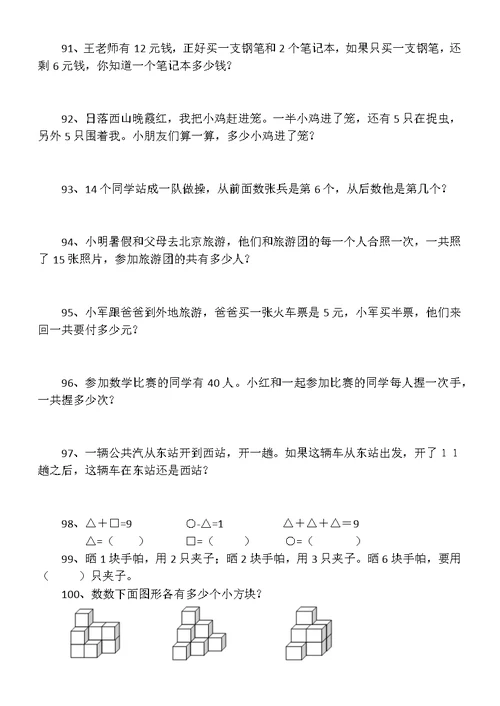 91、王老师有 12 元钱，正好买一支钢笔和 2 个笔记本，如果只买一支钢笔，还剩 6 元钱，你知道一个笔记本多少钱？

92、日落西山晚霞红，我把小鸡赶进笼。一半小鸡进了笼，还有 5 只在捉虫，另外 5 只围着我。小朋友们算一算，多少小鸡进了笼？

93、14 个同学站成一队做操，从前面数张兵是第 6 个，从后数他是第几个？

94、小明暑假和父母去北京旅游，他们和旅游团的每一个人合照一次，一共照了 15 张照片，参加旅游团的共有多少人？

95、小军跟爸爸到外地旅游，爸爸买一张火车票是 5 元，小军买半票，他们来回一共要付多少元？

96、参加数学比赛的同学有 40 人。小红和一起参加比赛的同学每人握一次手，一共握多少次？

97、一辆公共汽从东站开到西站，开一趟。如果这辆车从东站出发，开了 1 1 趟之后，这辆车在东站还是西站？

98、△＋□=9　　○-△=1　　△＋△＋△＝9
△=（　　）　　□=（　　）　　○=（　　）
99、晒 1 块手帕，用 2 只夹子；晒 2 块手帕，用 3 只夹子。晒 6 块手帕，要用（　　）只夹子。
100、数数下面图形各有多少个小方块？